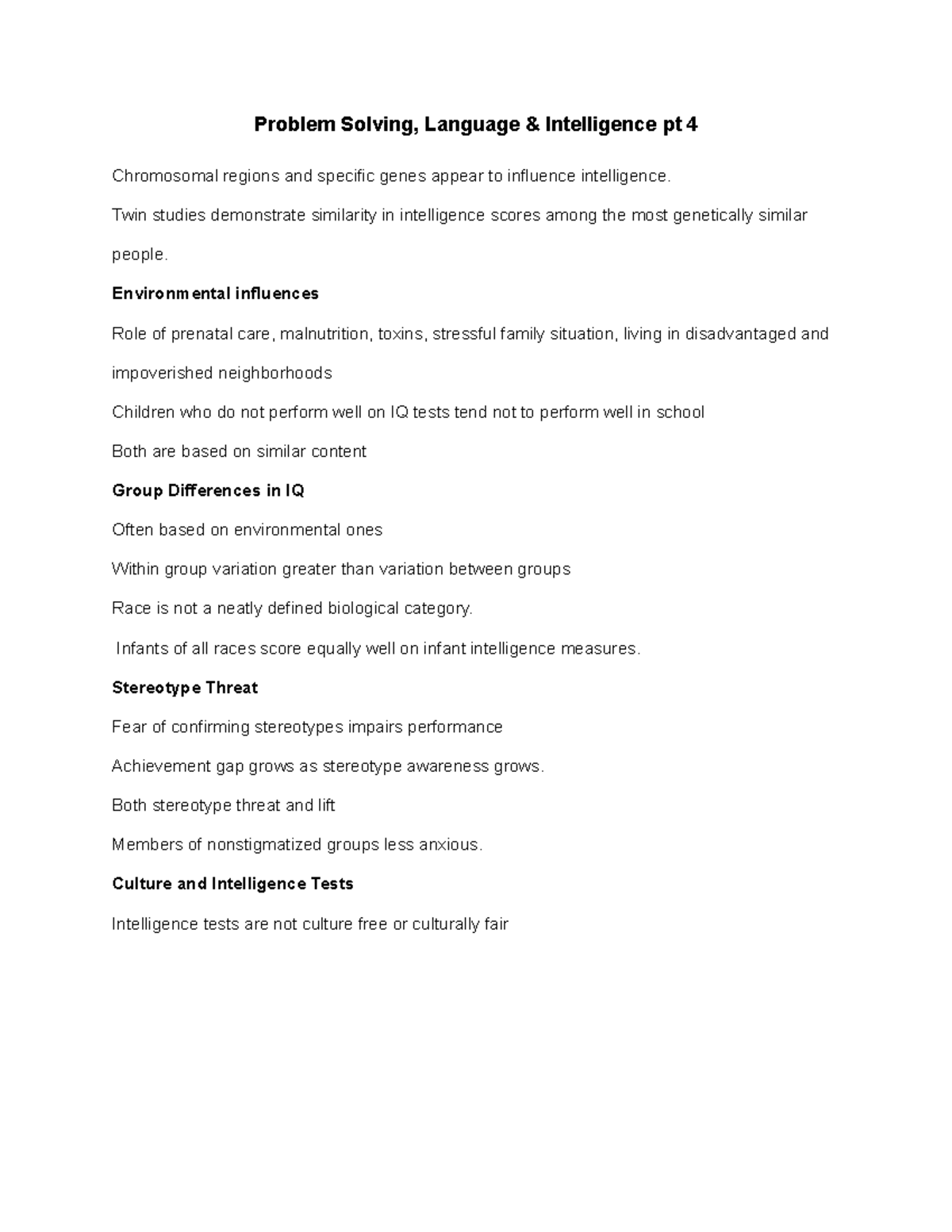 Problem Solving, Language & Intelligence pt 4

Chromosomal regions and specific genes appear to influence intelligence.

Twin studies demonstrate similarity in intelligence scores among the most genetically similar people.

Environmental influences

Role of prenatal care, malnutrition, toxins, stressful family situation, living in disadvantaged and impoverished neighborhoods

Children who do not perform well on IQ tests tend not to perform well in school

Both are based on similar content

Group Differences in IQ

Often based on environmental ones

Within group variation greater than variation between groups

Race is not a neatly defined biological category.

Infants of all races score equally well on infant intelligence measures.

Stereotype Threat

Fear of confirming stereotypes impairs performance

Achievement gap grows as stereotype awareness grows.

Both stereotype threat and lift

Members of nonstigmatized groups less anxious.

Culture and Intelligence Tests

Intelligence tests are not culture free or culturally fair